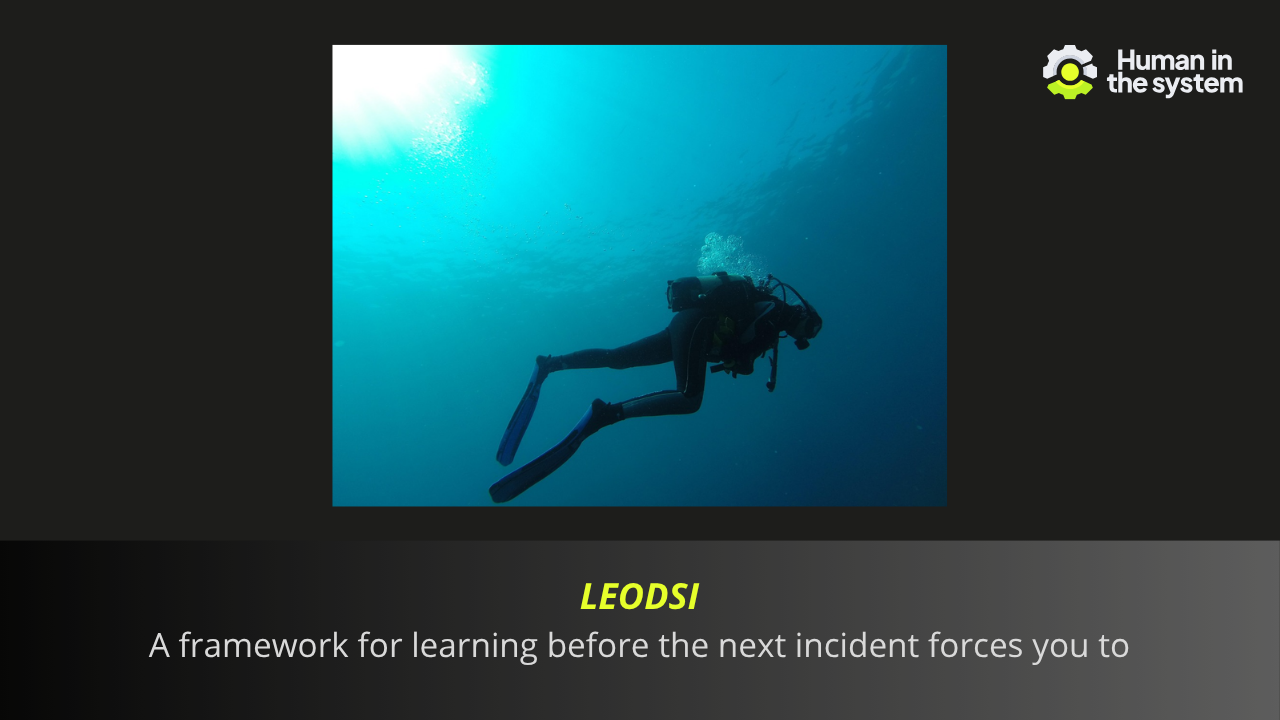 Human in the system

LEODSI

A framework for learning before the next incident forces you to